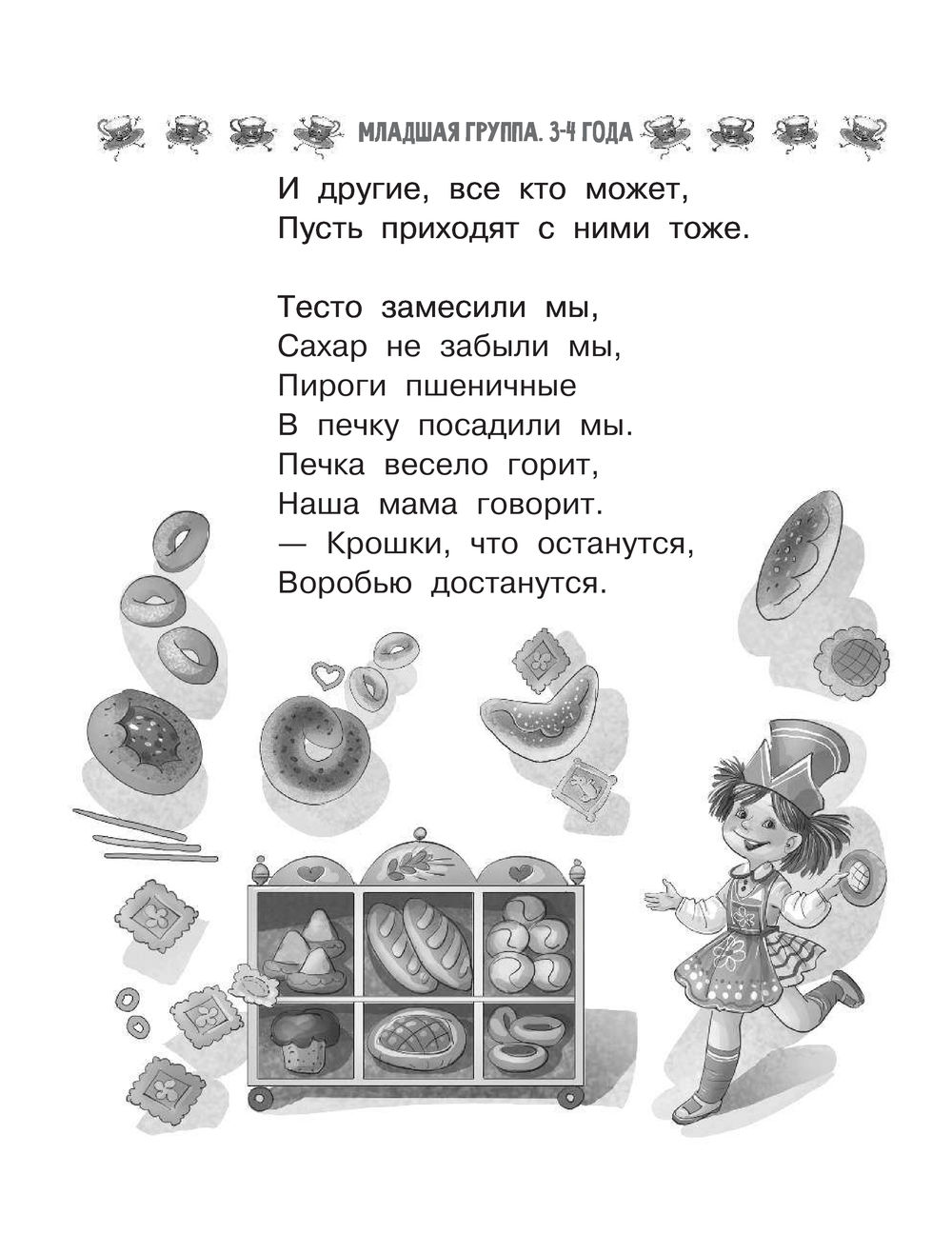 МЛАДШАЯ ГРУППА. 3-4 ГОДА

И другие, все кто может,
Пусть приходят с ними тоже.

Тесто замесили мы,
Сахар не забыли мы,
Пироги пшеничные
В печку посадили мы.
Печка весело горит,
Наша мама говорит.
— Крошки, что останутся,
Воробью достанутся.